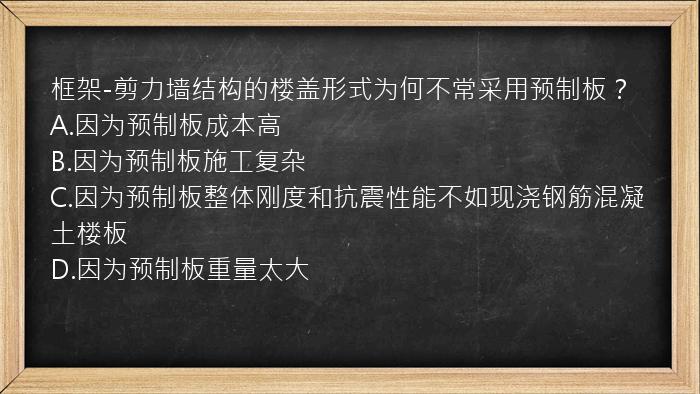 框架-剪力墙结构的楼盖形式为何不常采用预制板？
A.因为预制板成本高
B.因为预制板施工复杂
C.因为预制板整体刚度和抗震性能不如现浇钢筋混凝土楼板
D.因为预制板重量太大